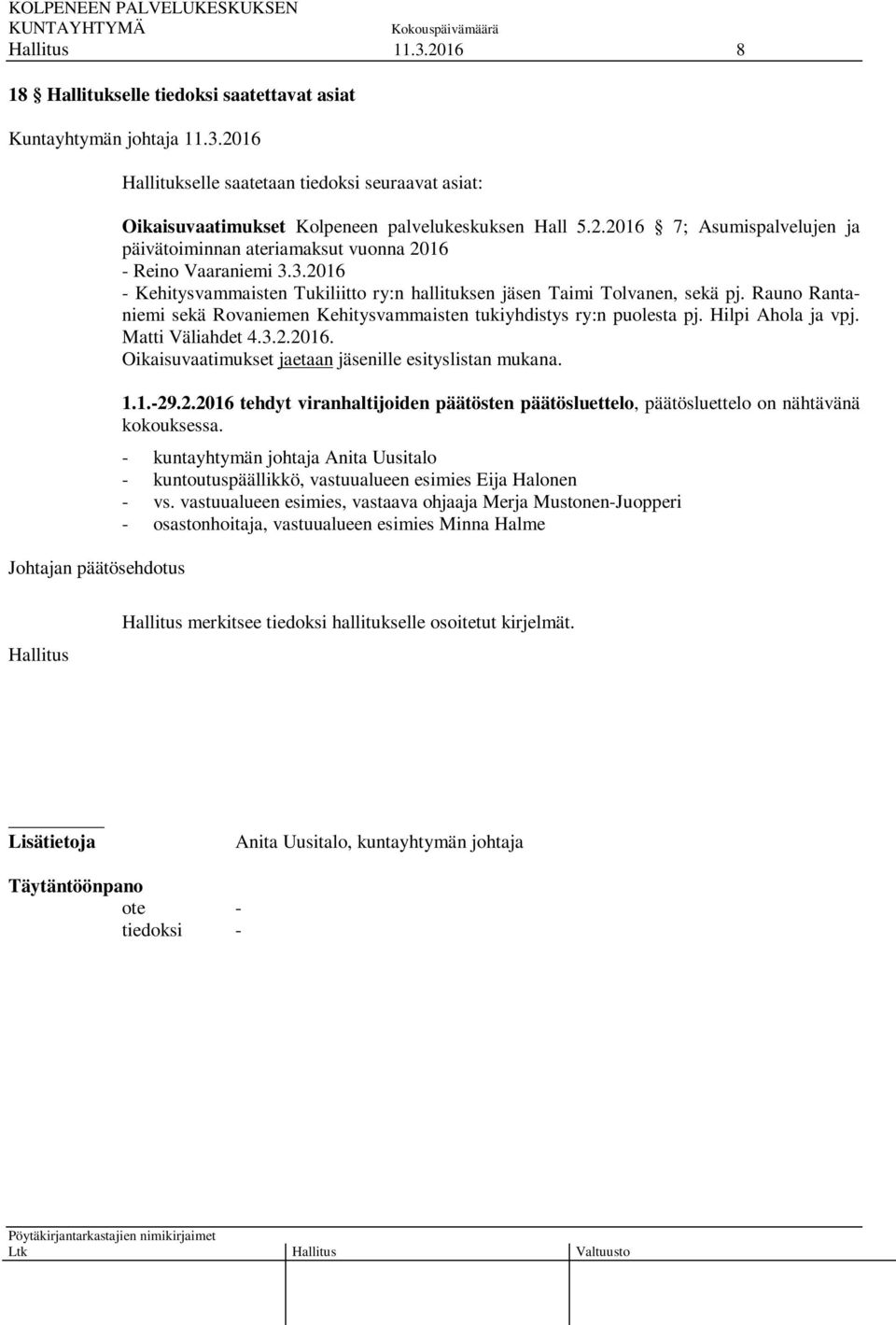 KOLPENEEN PALVELUKESKUKSEN
KUNTAYHTYMÄ Kokouspäivämäärä
Hallitus 11.3.2016 8

18 § Hallitukselle tiedoksi saatettavat asiat

Kuntayhtymän johtaja 11.3.2016

Hallitukselle saatetaan tiedoksi seuraavat asiat:

Oikaisuvaatimukset Kolpeneen palvelukeskuksen Hall 5.2.2016 § 7; Asumispalvelujen ja päivätoiminnan ateriamaksut vuonna 2016
- Reino Vaaraniemi 3.3.2016
- Kehitysvammaisten Tukiliitto ry:n hallituksen jäsen Taimi Tolvanen, sekä pj. Rauno Rantaniemi sekä Rovaniemen Kehitysvammaisten tukiyhdistys ry:n puolesta pj. Hilpi Ahola ja vpj. Matti Väliahdet 4.3.2.2016.
Oikaisuvaatimukset jaetaan jäsenille esityslistan mukana.

1.1.-29.2.2016 tehdyt viranhaltijoiden päätösten päätösluettelo, päätösluettelo on nähtävänä kokouksessa.

- kuntayhtymän johtaja Anita Uusitalo
- kuntoutuspäällikkö, vastuualueen esimies Eija Halonen
- vs. vastuualueen esimies, vastaava ohjaaja Merja Mustonen-Juopperi
- osastonhoitaja, vastuualueen esimies Minna Halme

Johtajan päätösehdotus

Hallitus merkitsee tiedoksi hallitukselle osoitetut kirjelmät.

Hallitus

Lisätietoja Anita Uusitalo, kuntayhtymän johtaja

Täytäntöönpano
ote -
tiedoksi -

Pöytäkirjantarkastajien nimikirjaimet
Ltk Hallitus Valtuusto